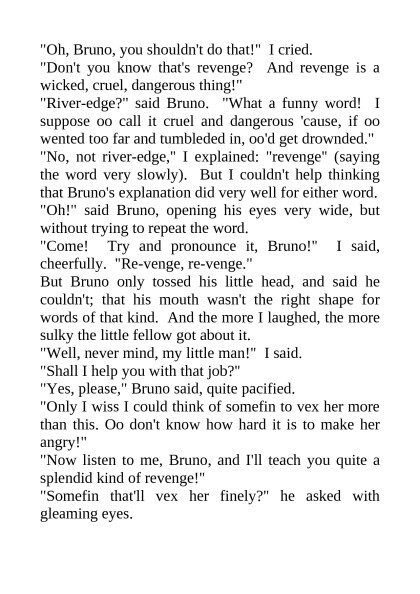 "Oh, Bruno, you shouldn't do that!" I cried.
"Don't you know that's revenge? And revenge is a wicked, cruel, dangerous thing!"
"River-edge?" said Bruno. "What a funny word! I suppose oo call it cruel and dangerous 'cause, if oo wented too far and tumbleded in, oo'd get drownded."
"No, not river-edge," I explained: "revenge" (saying the word very slowly). But I couldn't help thinking that Bruno's explanation did very well for either word.
"Oh!" said Bruno, opening his eyes very wide, but without trying to repeat the word.
"Come! Try and pronounce it, Bruno!" I said, cheerfully. "Re-venge, re-venge."
But Bruno only tossed his little head, and said he couldn't; that his mouth wasn't the right shape for words of that kind. And the more I laughed, the more sulky the little fellow got about it.
"Well, never mind, my little man!" I said.
"Shall I help you with that job?"
"Yes, please," Bruno said, quite pacified.
"Only I wiss I could think of somefin to vex her more than this. Oo don't know how hard it is to make her angry!"
"Now listen to me, Bruno, and I'll teach you quite a splendid kind of revenge!"
"Somefin that'll vex her finely?" he asked with gleaming eyes.